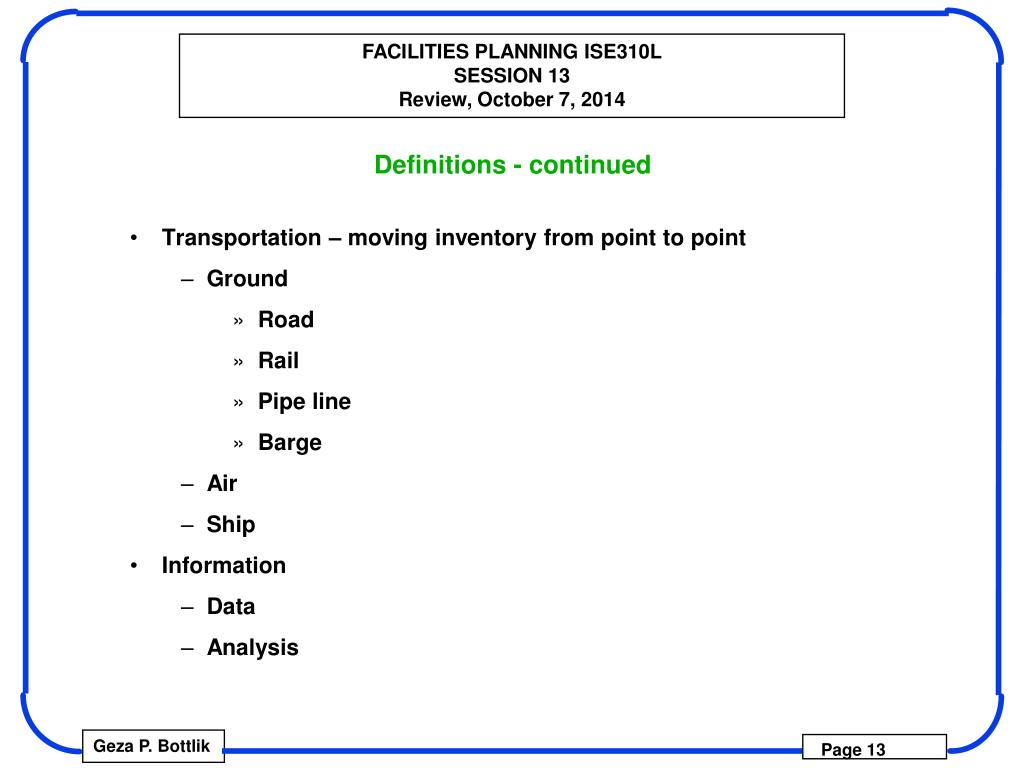 FACILITIES PLANNING ISE310L
SESSION 13
Review, October 7, 2014

Definitions - continued

• Transportation – moving inventory from point to point
– Ground
» Road
» Rail
» Pipe line
» Barge
– Air
– Ship
• Information
– Data
– Analysis

Geza P. Bottlik

Page 13